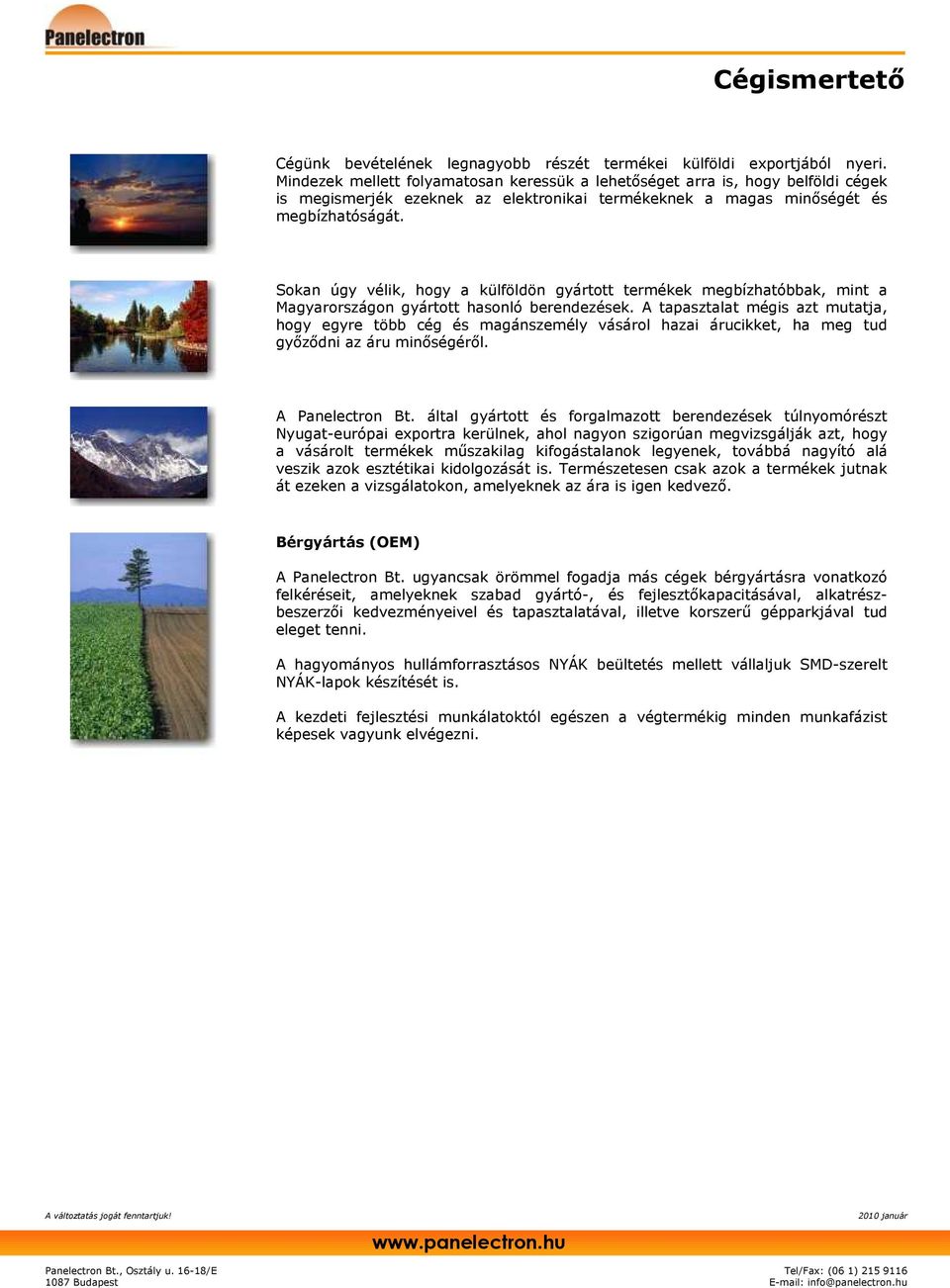 Panelectron

Cégismertető

Cégünk bevételének legnagyobb részét termékei külföldi exportjából nyeri. Mindezek mellett folyamatosan keressük a lehetőséget arra is, hogy belföldi cégek is megismerjék ezeknek az elektronikai termékeknek a magas minőségét és megbízhatóságát.

Sokan úgy vélik, hogy a külföldön gyártott termékek megbízhatóbbak, mint a Magyarországon gyártott hasonló berendezések. A tapasztalat mégis azt mutatja, hogy egyre több cég és magánszemély vásárol hazai árucikket, ha meg tud győződni az áru minőségéről.

A Panelectron Bt. által gyártott és forgalmazott berendezések túlnyomórészt Nyugat-európai exportra kerülnek, ahol nagyon szigorúan megvizsgálják azt, hogy a vásárolt termékek műszakilag kifogástalanok legyenek, továbbá nagyító alá veszik azok esztétikai kidolgozását is. Természetesen csak azok a termékek jutnak át ezeken a vizsgálatokon, amelyeknek az ára is igen kedvező.

Bérgyártás (OEM)

A Panelectron Bt. ugyancsak örömmel fogadja más cégek bérgyártásra vonatkozó felkéréseit, amelyeknek szabad gyártó-, és fejlesztőkapacitásával, alkatrészbeszerzői kedvezményeivel és tapasztalatával, illetve korszerű gépparkjával tud eleget tenni.

A hagyományos hullámforrasztásos NYÁK beültetés mellett vállaljuk SMD-szerelt NYÁK-lapok készítését is.

A kezdeti fejlesztési munkálatoktól egészen a végtermékig minden munkafázist képesek vagyunk elvégezni.

A változtatás jogát fenntartjuk!

2010 január

www.panelectron.hu

Panelectron Bt., Osztály u. 16-18/E
1087 Budapest

Tel/Fax: (06 1) 215 9116
E-mail: info@panelectron.hu